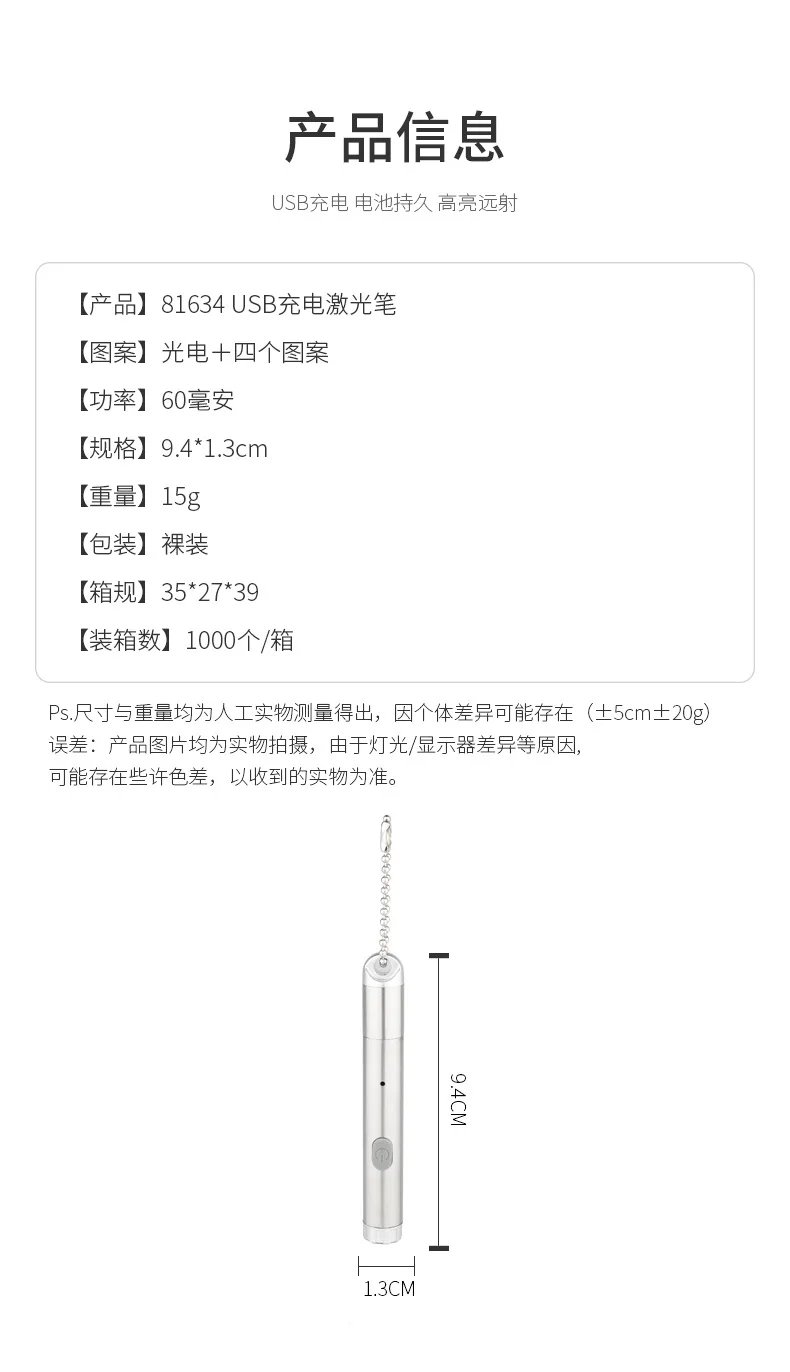 产品信息

USB充电 电池持久 高亮远射

【产品】81634 USB充电激光笔

【图案】光电＋四个图案

【功率】60毫安

【规格】9.4*1.3cm

【重量】15g

【包装】裸装

【箱规】35*27*39

【装箱数】1000个/箱

Ps.尺寸与重量均为人工实物测量得出，因个体差异可能存在（±5cm±20g）误差：产品图片均为实物拍摄，由于灯光/显示器差异等原因，可能存在些许色差，以收到的实物为准。

9.4CM

1.3CM